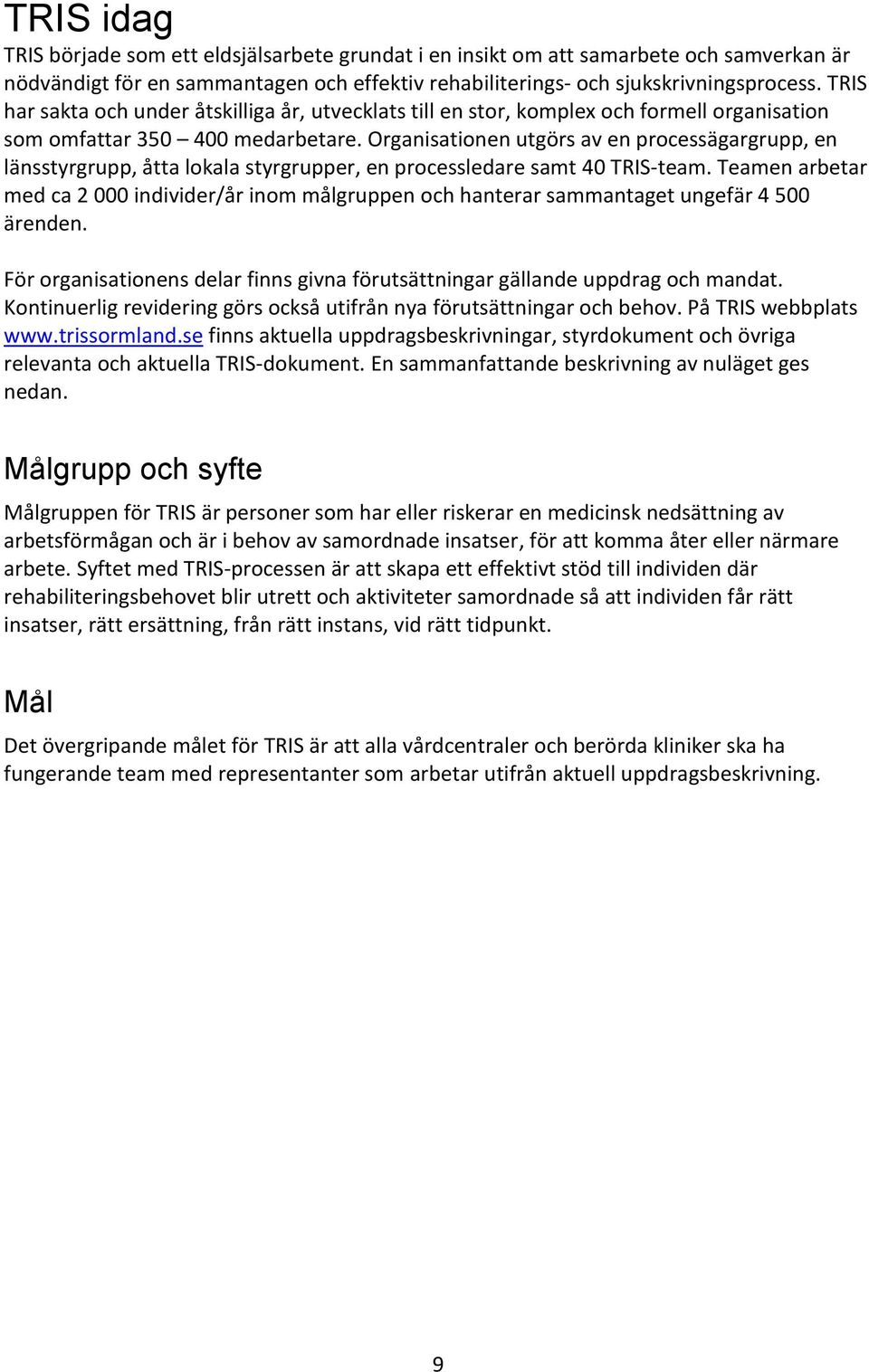 TRIS idag

TRIS började som ett eldsjälsarbete grundat i en insikt om att samarbete och samverkan är nödvändigt för en sammantagen och effektiv rehabiliterings- och sjukskrivningsprocess. TRIS har sakta och under åtskilliga år, utvecklats till en stor, komplex och formell organisation som omfattar 350 – 400 medarbetare. Organisationen utgörs av en processägargrupp, en länsstyrgrupp, åtta lokala styrgrupper, en processledare samt 40 TRIS-team. Teamen arbetar med ca 2 000 individer/år inom målgruppen och hanterar sammantaget ungefär 4 500 ärenden.

För organisationens delar finns givna förutsättningar gällande uppdrag och mandat. Kontinuerlig revidering görs också utifrån nya förutsättningar och behov. På TRIS webbplats www.trissormland.se finns aktuella uppdragsbeskrivningar, styrdokument och övriga relevanta och aktuella TRIS-dokument. En sammanfattande beskrivning av nuläget ges nedan.

Målgrupp och syfte

Målgruppen för TRIS är personer som har eller riskerar en medicinsk nedsättning av arbetsförmågan och är i behov av samordnade insatser, för att komma åter eller närmare arbete. Syftet med TRIS-processen är att skapa ett effektivt stöd till individen där rehabiliteringsbehovet blir utrett och aktiviteter samordnade så att individen får rätt insatser, rätt ersättning, från rätt instans, vid rätt tidpunkt.

Mål

Det övergripande målet för TRIS är att alla vårdcentraler och berörda kliniker ska ha fungerande team med representanter som arbetar utifrån aktuell uppdragsbeskrivning.

9